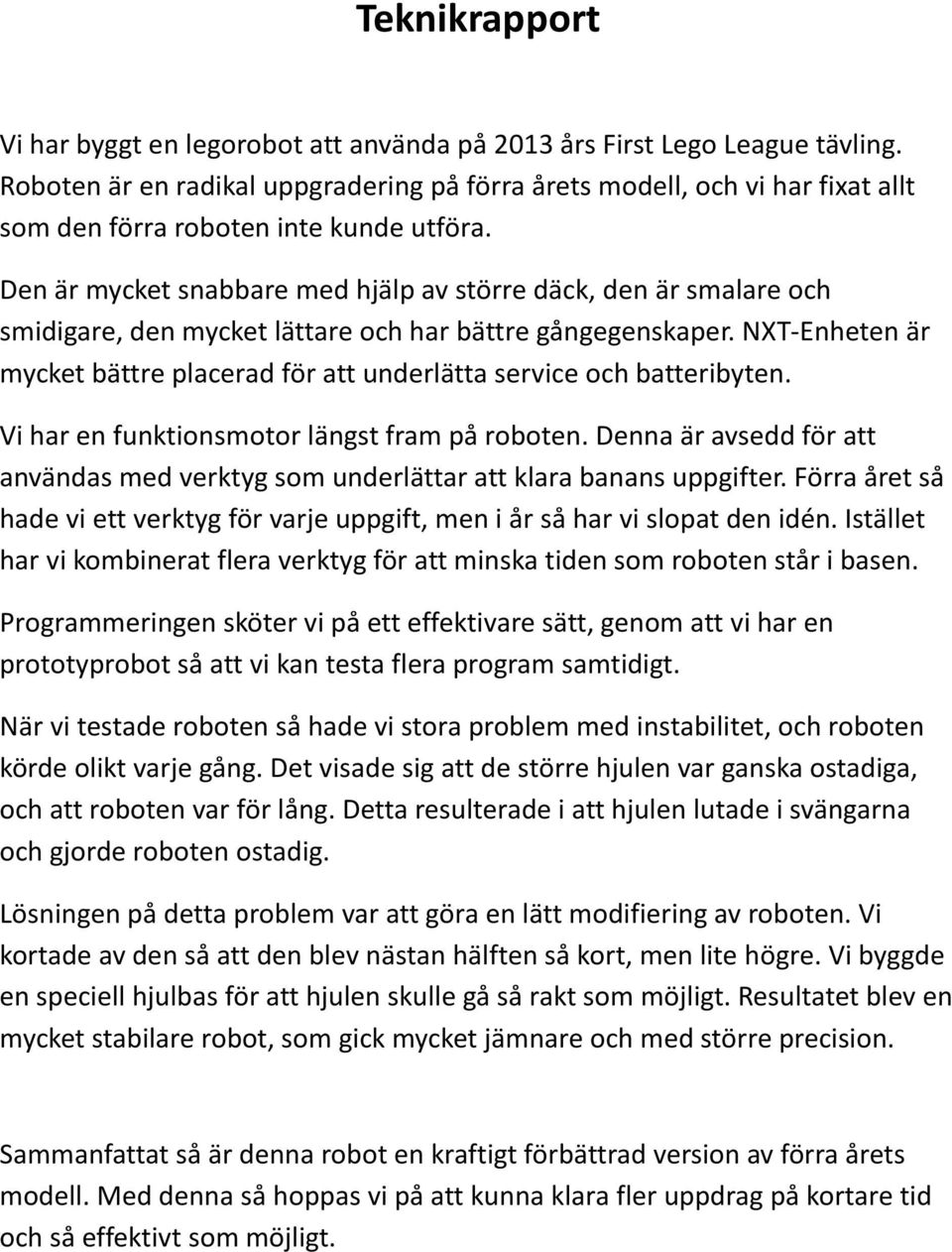 Teknikrapport

Vi har byggt en legorobot att använda på 2013 års First Lego League tävling. Roboten är en radikal uppgradering på förra årets modell, och vi har fixat allt som den förra roboten inte kunde utföra.

Den är mycket snabbare med hjälp av större däck, den är smalare och smidigare, den mycket lättare och har bättre gångegenskaper. NXT-Enheten är mycket bättre placerad för att underlätta service och batteribyten.

Vi har en funktionsmotor längst fram på roboten. Denna är avsedd för att användas med verktyg som underlättar att klara banans uppgifter. Förra året så hade vi ett verktyg för varje uppgift, men i år så har vi slopat den idén. Istället har vi kombinerat flera verktyg för att minska tiden som roboten står i basen.

Programmeringen sköter vi på ett effektivare sätt, genom att vi har en prototyprobot så att vi kan testa flera program samtidigt.

När vi testade roboten så hade vi stora problem med instabilitet, och roboten körde olikt varje gång. Det visade sig att de större hjulen var ganska ostadiga, och att roboten var för lång. Detta resulterade i att hjulen lutade i svängarna och gjorde roboten ostadig.

Lösningen på detta problem var att göra en lätt modifiering av roboten. Vi kortade av den så att den blev nästan hälften så kort, men lite högre. Vi byggde en speciell hjulbas för att hjulen skulle gå så rakt som möjligt. Resultatet blev en mycket stabilare robot, som gick mycket jämnare och med större precision.

Sammanfattat så är denna robot en kraftigt förbättrad version av förra årets modell. Med denna så hoppas vi på att kunna klara fler uppdrag på kortare tid och så effektivt som möjligt.